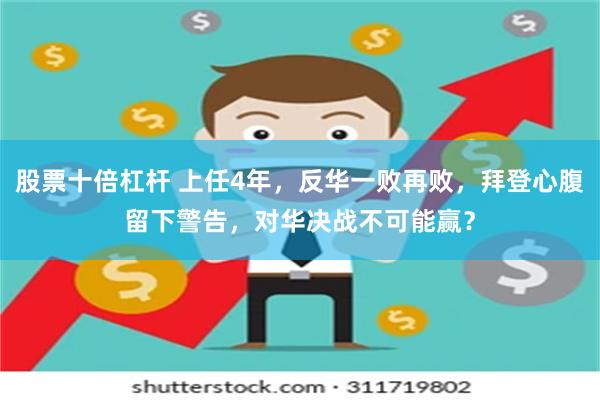 股票十倍杠杆 上任4年，反华一败再败，拜登心腹留下警告，对华决战不可能赢？

shutterstock.com · 311719802